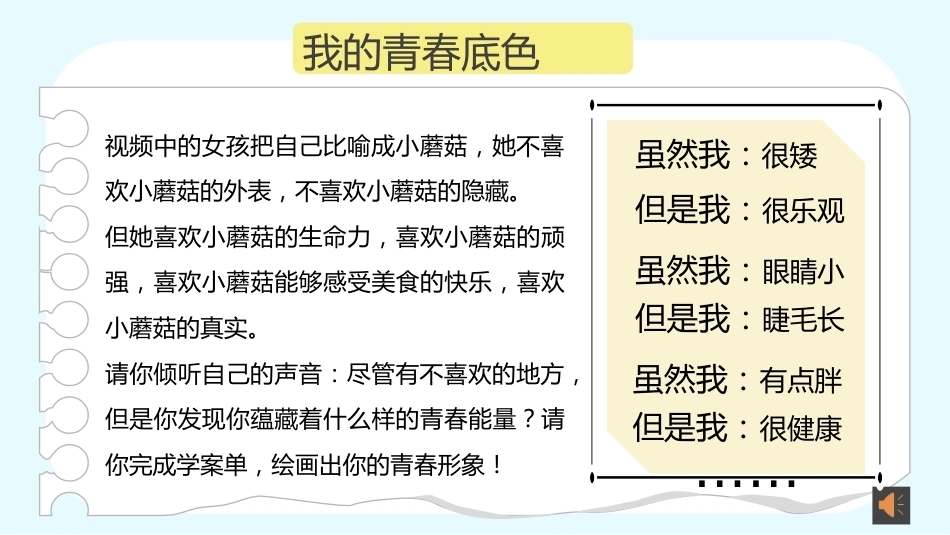 我的青春底色

视频中的女孩把自己比喻成小蘑菇，她不喜欢小蘑菇的外表，不喜欢小蘑菇的隐藏。

但她喜欢小蘑菇的生命力，喜欢小蘑菇的顽强，喜欢小蘑菇能够感受美食的快乐，喜欢小蘑菇的真实。

请你倾听自己的声音：尽管有不喜欢的地方，但是你发现你蕴藏着什么样的青春能量？请你完成学案单，绘画出你的青春形象！

虽然我：很矮
但是我：很乐观

虽然我：眼睛小
但是我：睫毛长

虽然我：有点胖
但是我：很健康

......